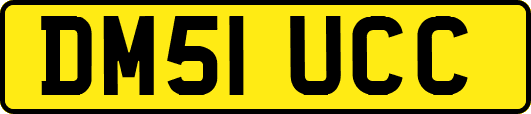 DM51 UCC